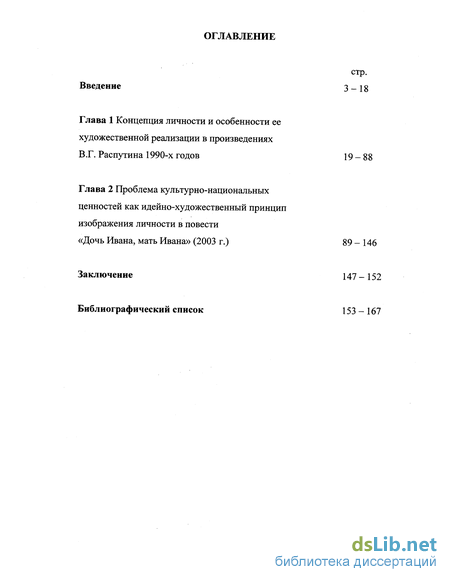 ОГЛАВЛЕНИЕ

стр.

Введение 3 – 18

Глава 1 Концепция личности и особенности ее художественной реализации в произведениях В.Г. Распутина 1990-х годов 19 – 88

Глава 2 Проблема культурно-национальных ценностей как идейно-художественный принцип изображения личности в повести «Дочь Ивана, мать Ивана» (2003 г.) 89 – 146

Заключение 147 – 152

Библиографический список 153 – 167

dsLib.net
библиотека диссертаций